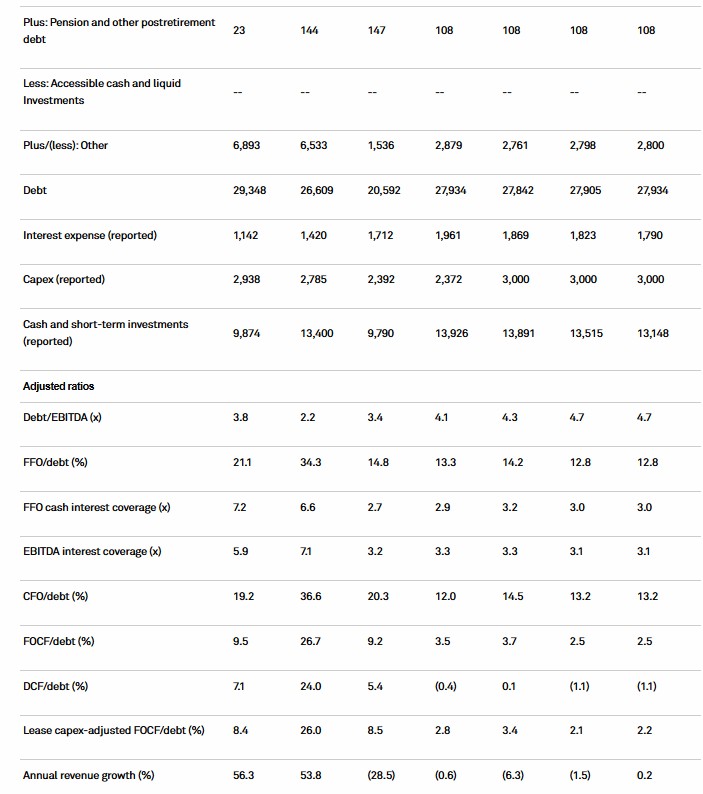 | | | | | | | | |
|---|---|---|---|---|---|---|---|
| Plus: Pension and other postretirement debt | 23 | 144 | 147 | 108 | 108 | 108 | 108 |
| Less: Accessible cash and liquid Investments | -- | -- | -- | -- | -- | -- | -- |
| Plus/(less): Other | 6,893 | 6,533 | 1,536 | 2,879 | 2,761 | 2,798 | 2,800 |
| Debt | 29,348 | 26,609 | 20,592 | 27,934 | 27,842 | 27,905 | 27,934 |
| Interest expense (reported) | 1,142 | 1,420 | 1,712 | 1,961 | 1,869 | 1,823 | 1,790 |
| Capex (reported) | 2,938 | 2,785 | 2,392 | 2,372 | 3,000 | 3,000 | 3,000 |
| Cash and short-term investments (reported) | 9,874 | 13,400 | 9,790 | 13,926 | 13,891 | 13,515 | 13,148 |
| Adjusted ratios | | | | | | | |
| Debt/EBITDA (x) | 3.8 | 2.2 | 3.4 | 4.1 | 4.3 | 4.7 | 4.7 |
| FFO/debt (%) | 21.1 | 34.3 | 14.8 | 13.3 | 14.2 | 12.8 | 12.8 |
| FFO cash interest coverage (x) | 7.2 | 6.6 | 2.7 | 2.9 | 3.2 | 3.0 | 3.0 |
| EBITDA interest coverage (x) | 5.9 | 7.1 | 3.2 | 3.3 | 3.3 | 3.1 | 3.1 |
| CFO/debt (%) | 19.2 | 36.6 | 20.3 | 12.0 | 14.5 | 13.2 | 13.2 |
| FOCF/debt (%) | 9.5 | 26.7 | 9.2 | 3.5 | 3.7 | 2.5 | 2.5 |
| DCF/debt (%) | 7.1 | 24.0 | 5.4 | (0.4) | 0.1 | (1.1) | (1.1) |
| Lease capex-adjusted FOCF/debt (%) | 8.4 | 26.0 | 8.5 | 2.8 | 3.4 | 2.1 | 2.2 |
| Annual revenue growth (%) | 56.3 | 53.8 | (28.5) | (0.6) | (6.3) | (1.5) | 0.2 |